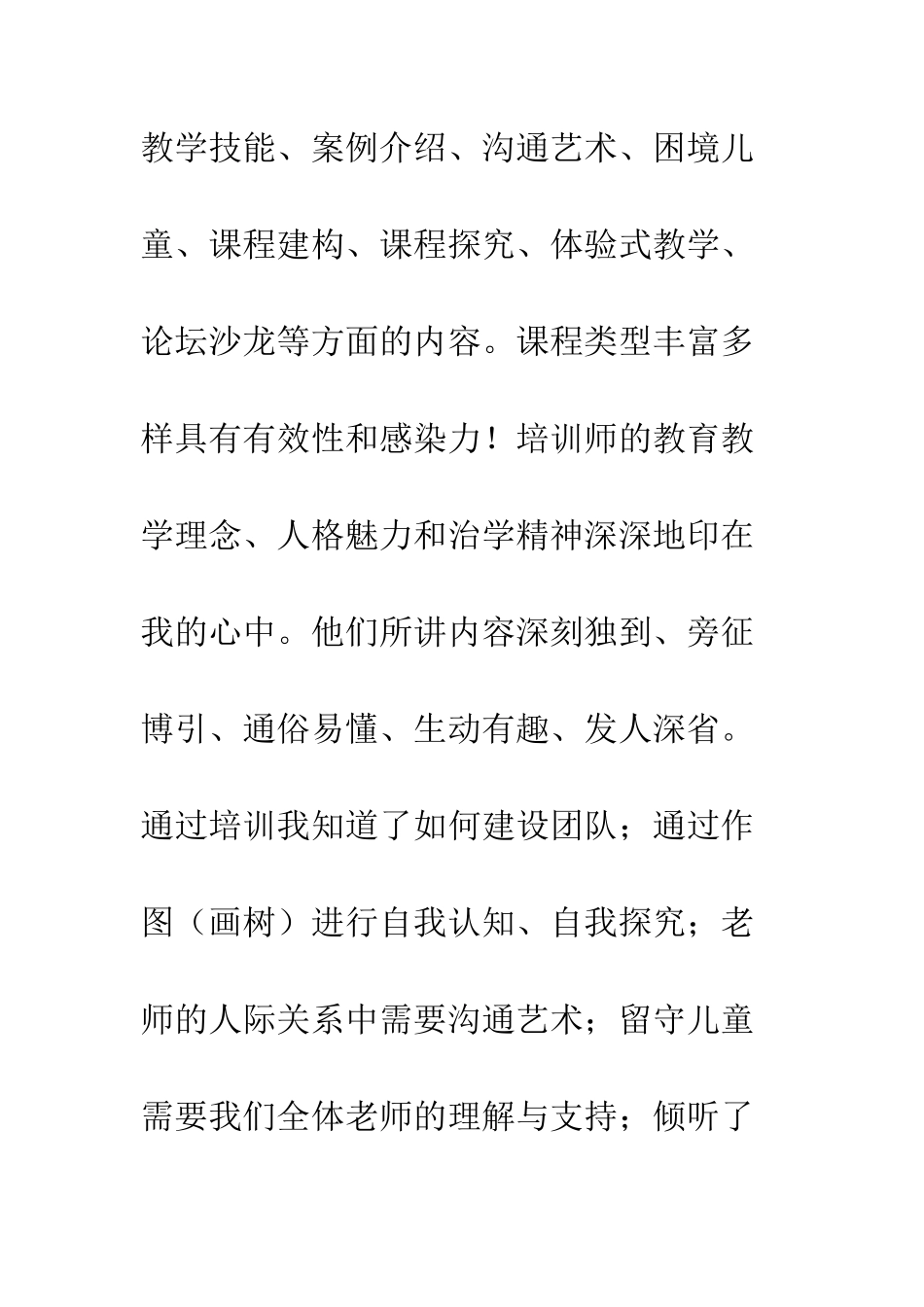 教学技能、案例介绍、沟通艺术、困境儿童、课程建构、课程探究、体验式教学、论坛沙龙等方面的内容。课程类型丰富多样具有有效性和感染力！培训师的教育教学理念、人格魅力和治学精神深深地印在我的心中。他们所讲内容深刻独到、旁征博引、通俗易懂、生动有趣、发人深省。通过培训我知道了如何建设团队；通过作图（画树）进行自我认知、自我探究；老师的人际关系中需要沟通艺术；留守儿童需要我们全体老师的理解与支持；倾听了